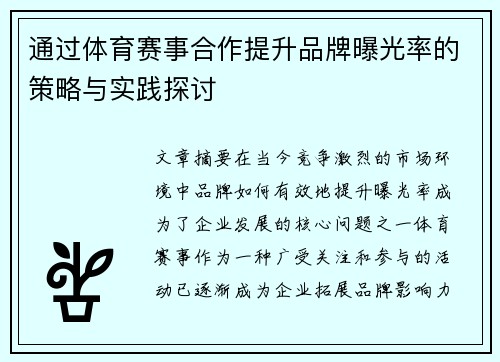 通过体育赛事合作提升品牌曝光率的策略与实践探讨

文章摘要在当今竞争激烈的市场环境中品牌如何有效地提升曝光率成为了企业发展的核心问题之一体育赛事作为一种广受关注和参与的活动已逐渐成为企业拓展品牌影响力